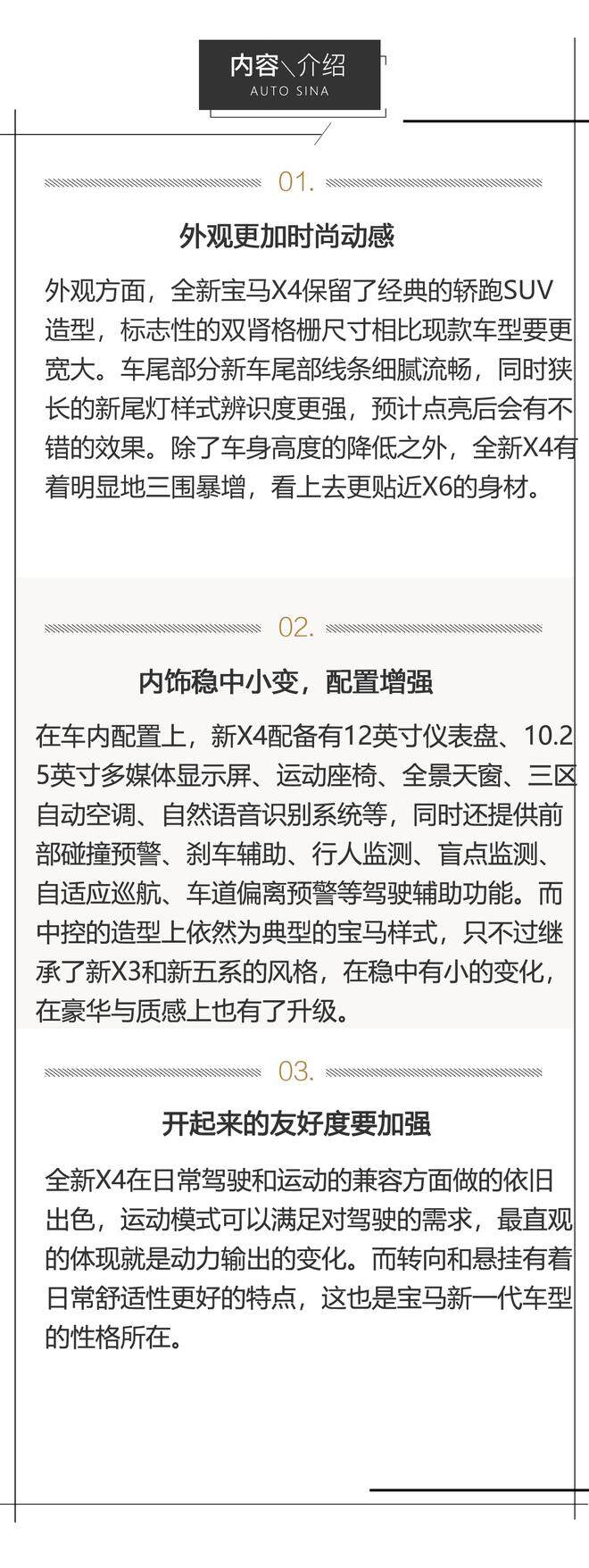 内容＼介绍
AUTO SINA

01.

外观更加时尚动感

外观方面，全新宝马X4保留了经典的轿跑SUV造型，标志性的双肾格栅尺寸相比现款车型要更宽大。车尾部分新车尾部线条细腻流畅，同时狭长的新尾灯样式辨识度更强，预计点亮后会有不错的效果。除了车身高度的降低之外，全新X4有着明显地三围暴增，看上去更贴近X6的身材。

02.

内饰稳中小变，配置增强

在车内配置上，新X4配备有12英寸仪表盘、10.25英寸多媒体显示屏、运动座椅、全景天窗、三区自动空调、自然语音识别系统等，同时还提供前部碰撞预警、刹车辅助、行人监测、盲点监测、自适应巡航、车道偏离预警等驾驶辅助功能。而中控的造型上依然为典型的宝马样式，只不过继承了新X3和新五系的风格，在稳中有小的变化，在豪华与质感上也有了升级。

03.

开起来的友好度要加强

全新X4在日常驾驶和运动的兼容方面做的依旧出色，运动模式可以满足对驾驶的需求，最直观的体现就是动力输出的变化。而转向和悬挂有着日常舒适性更好的特点，这也是宝马新一代车型的性格所在。